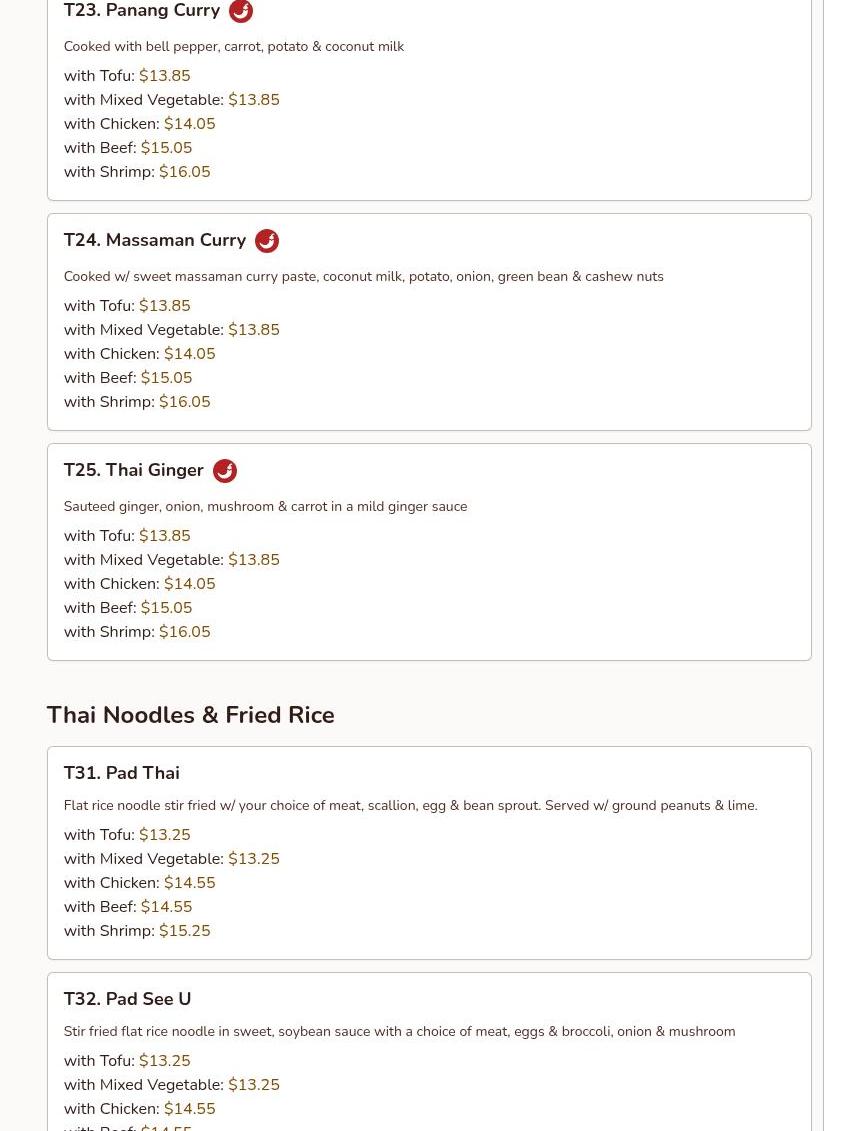 T23. Panang Curry

Cooked with bell pepper, carrot, potato & coconut milk

with Tofu: $13.85
with Mixed Vegetable: $13.85
with Chicken: $14.05
with Beef: $15.05
with Shrimp: $16.05

T24. Massaman Curry

Cooked w/ sweet massaman curry paste, coconut milk, potato, onion, green bean & cashew nuts

with Tofu: $13.85
with Mixed Vegetable: $13.85
with Chicken: $14.05
with Beef: $15.05
with Shrimp: $16.05

T25. Thai Ginger

Sauteed ginger, onion, mushroom & carrot in a mild ginger sauce

with Tofu: $13.85
with Mixed Vegetable: $13.85
with Chicken: $14.05
with Beef: $15.05
with Shrimp: $16.05

Thai Noodles & Fried Rice

T31. Pad Thai

Flat rice noodle stir fried w/ your choice of meat, scallion, egg & bean sprout. Served w/ ground peanuts & lime.

with Tofu: $13.25
with Mixed Vegetable: $13.25
with Chicken: $14.55
with Beef: $14.55
with Shrimp: $15.25

T32. Pad See U

Stir fried flat rice noodle in sweet, soybean sauce with a choice of meat, eggs & broccoli, onion & mushroom

with Tofu: $13.25
with Mixed Vegetable: $13.25
with Chicken: $14.55
with Beef: $14.55